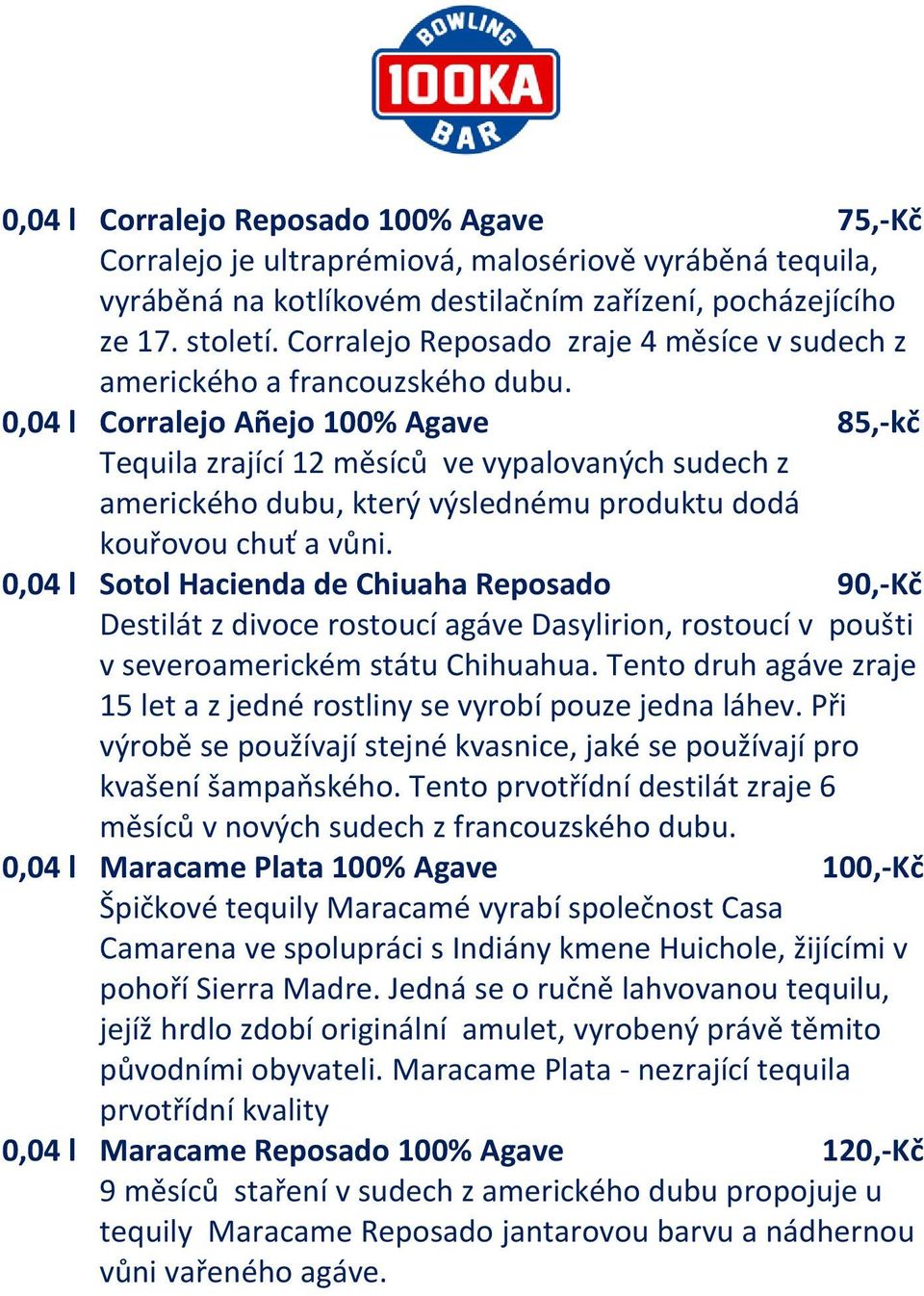 BOWLING
100KA
BAR

0,04 l Corralejo Reposado 100% Agave 75,-Kč
Corralejo je ultraprémiová, malosériově vyráběná tequila, vyráběná na kotlíkovém destilačním zařízení, pocházejícího ze 17. století. Corralejo Reposado zraje 4 měsíce v sudech z amerického a francouzského dubu.

0,04 l Corralejo Añejo 100% Agave 85,-kč
Tequila zrající 12 měsíců ve vypalovaných sudech z amerického dubu, který výslednému produktu dodá kouřovou chuť a vůni.

0,04 l Sotol Hacienda de Chiuaha Reposado 90,-Kč
Destilát z divoce rostoucí agáve Dasylirion, rostoucí v poušti v severoamerickém státu Chihuahua. Tento druh agáve zraje 15 let a z jedné rostliny se vyrobí pouze jedna láhev. Při výrobě se používají stejné kvasnice, jaké se používají pro kvašení šampaňského. Tento prvotřídní destilát zraje 6 měsíců v nových sudech z francouzského dubu.

0,04 l Maracame Plata 100% Agave 100,-Kč
Špičkové tequily Maracamé vyrabí společnost Casa Camarena ve spolupráci s Indiány kmene Huichole, žijícími v pohoří Sierra Madre. Jedná se o ručně lahvovanou tequilu, jejíž hrdlo zdobí originální amulet, vyrobený právě těmito původními obyvateli. Maracame Plata - nezrající tequila prvotřídní kvality

0,04 l Maracame Reposado 100% Agave 120,-Kč
9 měsíců staření v sudech z amerického dubu propojuje u tequily Maracame Reposado jantarovou barvu a nádhernou vůni vařeného agáve.